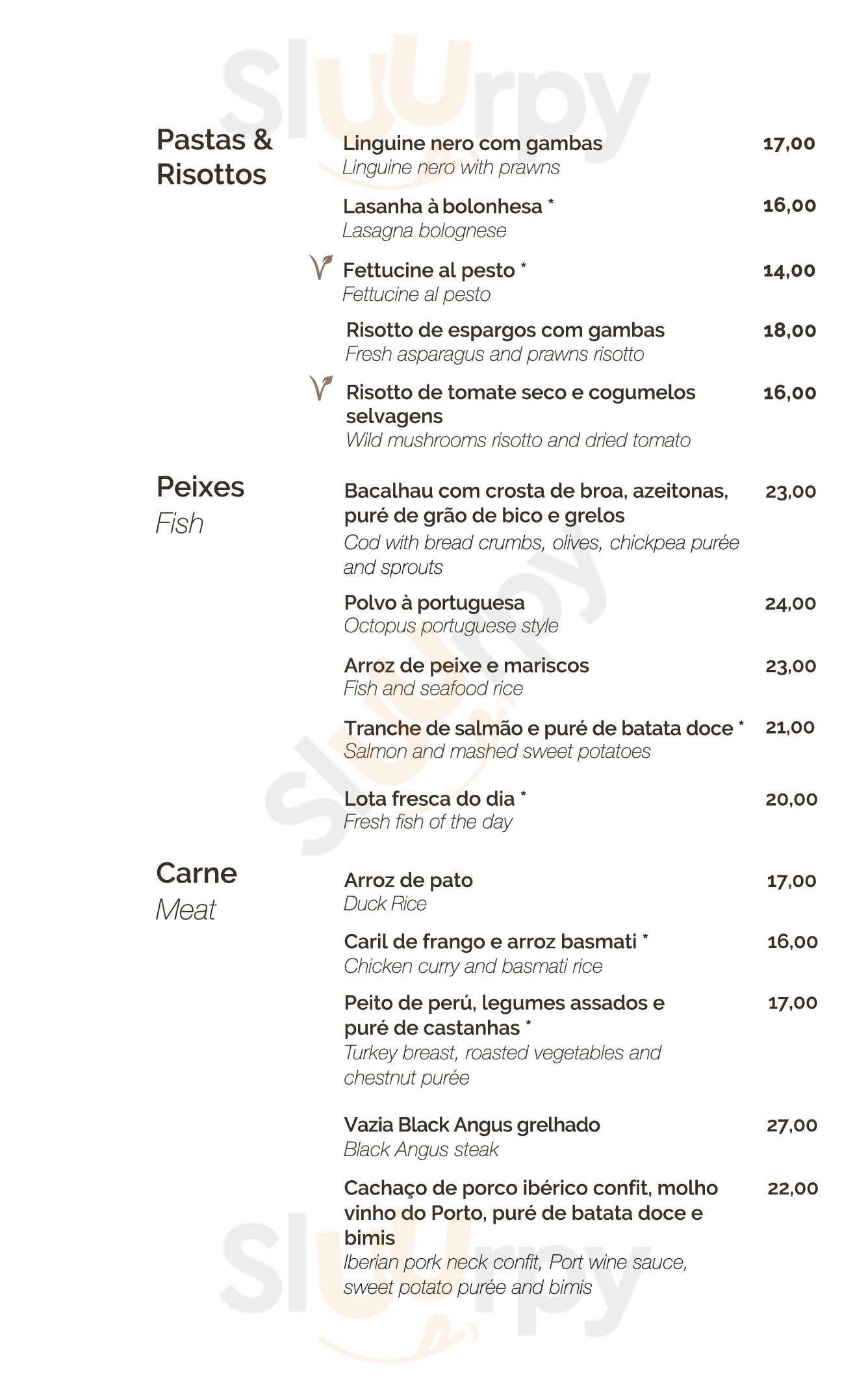 Sluurpy

Pastas & Risottos

Linguine nero com gambas 17,00
Linguine nero with prawns

Lasanha à bolonhesa * 16,00
Lasagna bolognese

Fettucine al pesto * 14,00
Fettucine al pesto

Risotto de espargos com gambas 18,00
Fresh asparagus and prawns risotto

Risotto de tomate seco e cogumelos selvagens 16,00
Wild mushrooms risotto and dried tomato

Peixes
Fish

Bacalhau com crosta de broa, azeitonas, puré de grão de bico e grelos 23,00
Cod with bread crumbs, olives, chickpea purée and sprouts

Polvo à portuguesa 24,00
Octopus portuguese style

Arroz de peixe e mariscos 23,00
Fish and seafood rice

Tranche de salmão e puré de batata doce * 21,00
Salmon and mashed sweet potatoes

Lota fresca do dia * 20,00
Fresh fish of the day

Carne
Meat

Arroz de pato 17,00
Duck Rice

Caril de frango e arroz basmati * 16,00
Chicken curry and basmati rice

Peito de perú, legumes assados e puré de castanhas * 17,00
Turkey breast, roasted vegetables and chestnut purée

Vazia Black Angus grelhado 27,00
Black Angus steak

Cachaço de porco ibérico confit, molho vinho do Porto, puré de batata doce e bimis 22,00
Iberian pork neck confit, Port wine sauce, sweet potato purée and bimis

Sluurpy